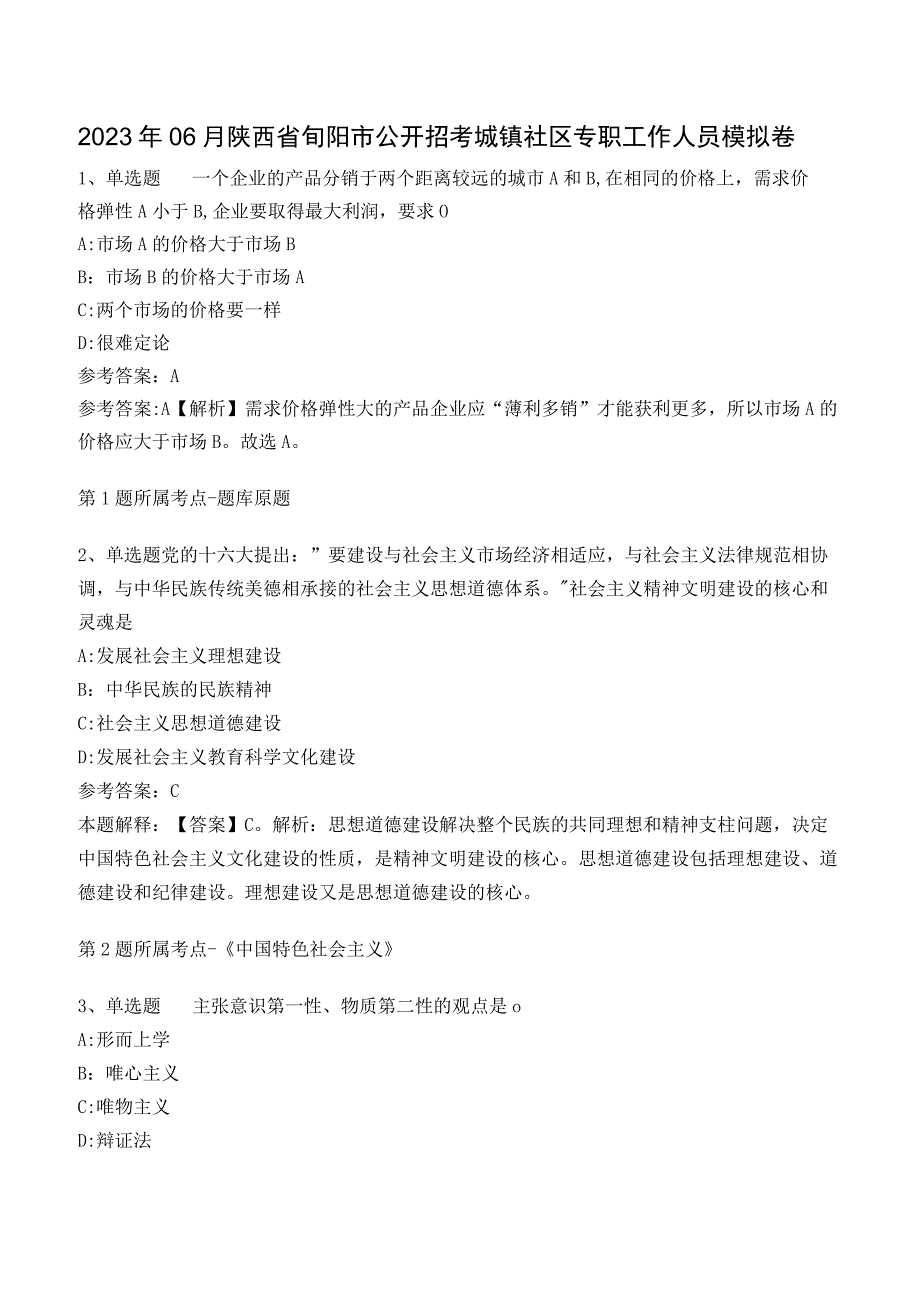 2023年06月陕西省旬阳市公开招考城镇社区专职工作人员模拟卷

1、单选题　一个企业的产品分销于两个距离较远的城市A和B,在相同的价格上，需求价格弹性A小于B,企业要取得最大利润，要求0

A:市场A的价格大于市场B

B：市场B的价格大于市场A

C:两个市场的价格要一样

D:很难定论

参考答案：A

参考答案:A【解析】需求价格弹性大的产品企业应“薄利多销”才能获利更多，所以市场A的价格应大于市场B。故选A。

第1题所属考点-题库原题

2、单选题党的十六大提出：”要建设与社会主义市场经济相适应，与社会主义法律规范相协调，与中华民族传统美德相承接的社会主义思想道德体系。"社会主义精神文明建设的核心和灵魂是

A:发展社会主义理想建设

B：中华民族的民族精神

C:社会主义思想道德建设

D:发展社会主义教育科学文化建设

参考答案：C

本题解释：【答案】C。解析：思想道德建设解决整个民族的共同理想和精神支柱问题，决定中国特色社会主义文化建设的性质，是精神文明建设的核心。思想道德建设包括理想建设、道德建设和纪律建设。理想建设又是思想道德建设的核心。

第2题所属考点-《中国特色社会主义》

3、单选题　主张意识第一性、物质第二性的观点是o

A:形而上学

B：唯心主义

C:唯物主义

D:辩证法